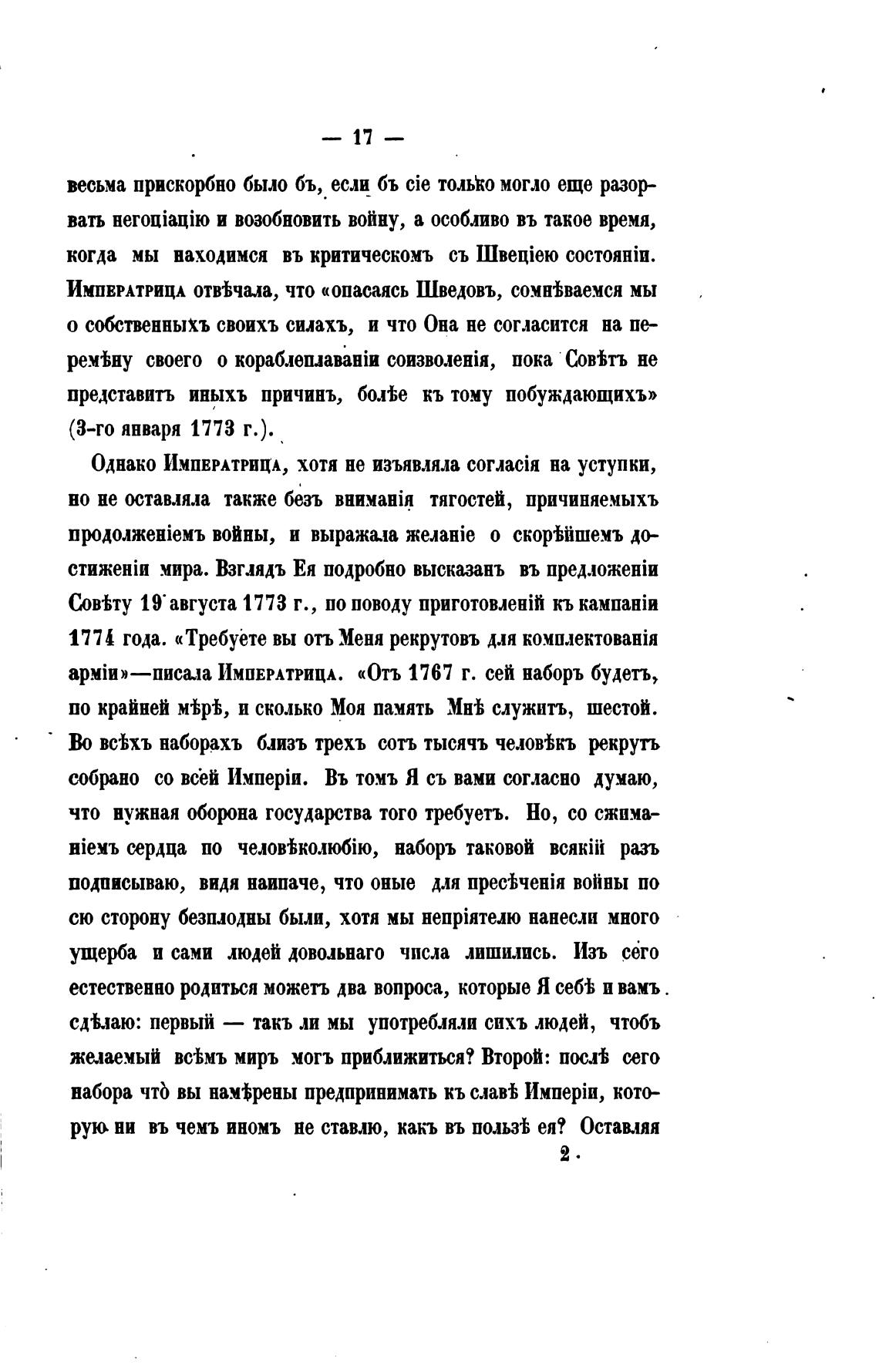 — 17 —

весьма прискорбно было бъ, если бъ сіе только могло еще разорвать негоціацію и возобновить войну, а особливо въ такое время, когда мы находимся въ критическомъ съ Швеціею состояніи. Императрица отвѣчала, что «опасаясь Шведовъ, сомнѣваемся мы о собственныхъ своихъ силахъ, и что Она не согласится на перемѣну своего о кораблеплаваніи соизволенія, пока Совѣтъ не представитъ иныхъ причинъ, болѣе къ тому побуждающихъ» (3-го января 1773 г.).

Однако Императрица, хотя не изъявляла согласія на уступки, но не оставляла также безъ вниманія тягостей, причиняемыхъ продолженіемъ войны, и выражала желаніе о скорѣйшемъ достиженіи мира. Взглядъ Ея подробно высказанъ въ предложеніи Совѣту 19 августа 1773 г., по поводу приготовленій къ кампаніи 1774 года. «Требуете вы отъ Меня рекрутовъ для комплектованія арміи»—писала Императрица. «Отъ 1767 г. сей наборъ будетъ, по крайней мѣрѣ, и сколько Моя память Мнѣ служитъ, шестой. Во всѣхъ наборахъ близъ трехъ сотъ тысячъ человѣкъ рекрутъ собрано со всей Имперіи. Въ томъ Я съ вами согласно думаю, что нужная оборона государства того требуетъ. Но, со сжиманіемъ сердца по человѣколюбію, наборъ таковой всякій разъ подписываю, видя наипаче, что оные для пресѣченія войны по сю сторону безплодны были, хотя мы непріятелю нанесли много ущерба и сами людей довольнаго числа лишились. Изъ сего естественно родиться можетъ два вопроса, которые Я себѣ и вамъ сдѣлаю: первый — такъ ли мы употребляли сихъ людей, чтобъ желаемый всѣмъ миръ могъ приближиться? Второй: послѣ сего набора что̀ вы намѣрены предпринимать къ славѣ Имперіи, которую ни въ чемъ иномъ не ставлю, какъ въ пользѣ ея? Оставляя

2